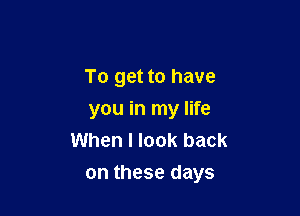 To get to have
you in my life
When I look back
on these days